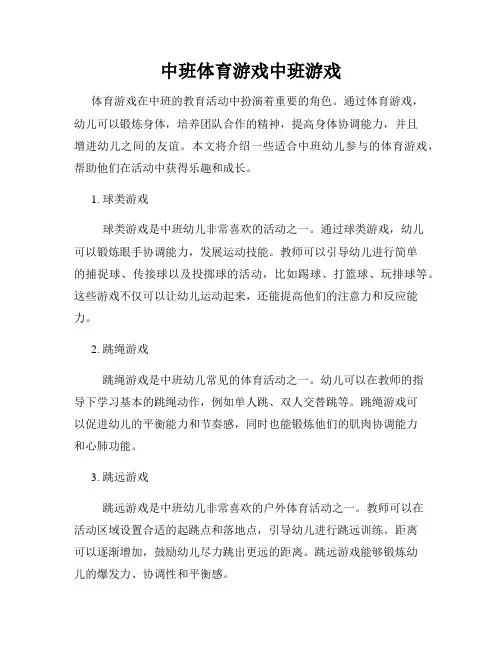 中班体育游戏中班游戏

体育游戏在中班的教育活动中扮演着重要的角色。通过体育游戏，幼儿可以锻炼身体，培养团队合作的精神，提高身体协调能力，并且增进幼儿之间的友谊。本文将介绍一些适合中班幼儿参与的体育游戏，帮助他们在活动中获得乐趣和成长。

1. 球类游戏

球类游戏是中班幼儿非常喜欢的活动之一。通过球类游戏，幼儿可以锻炼眼手协调能力，发展运动技能。教师可以引导幼儿进行简单的捕捉球、传接球以及投掷球的活动，比如踢球、打篮球、玩排球等。这些游戏不仅可以让幼儿运动起来，还能提高他们的注意力和反应能力。

2. 跳绳游戏

跳绳游戏是中班幼儿常见的体育活动之一。幼儿可以在教师的指导下学习基本的跳绳动作，例如单人跳、双人交替跳等。跳绳游戏可以促进幼儿的平衡能力和节奏感，同时也能锻炼他们的肌肉协调能力和心肺功能。

3. 跳远游戏

跳远游戏是中班幼儿非常喜欢的户外体育活动之一。教师可以在活动区域设置合适的起跳点和落地点，引导幼儿进行跳远训练。距离可以逐渐增加，鼓励幼儿尽力跳出更远的距离。跳远游戏能够锻炼幼儿的爆发力、协调性和平衡感。